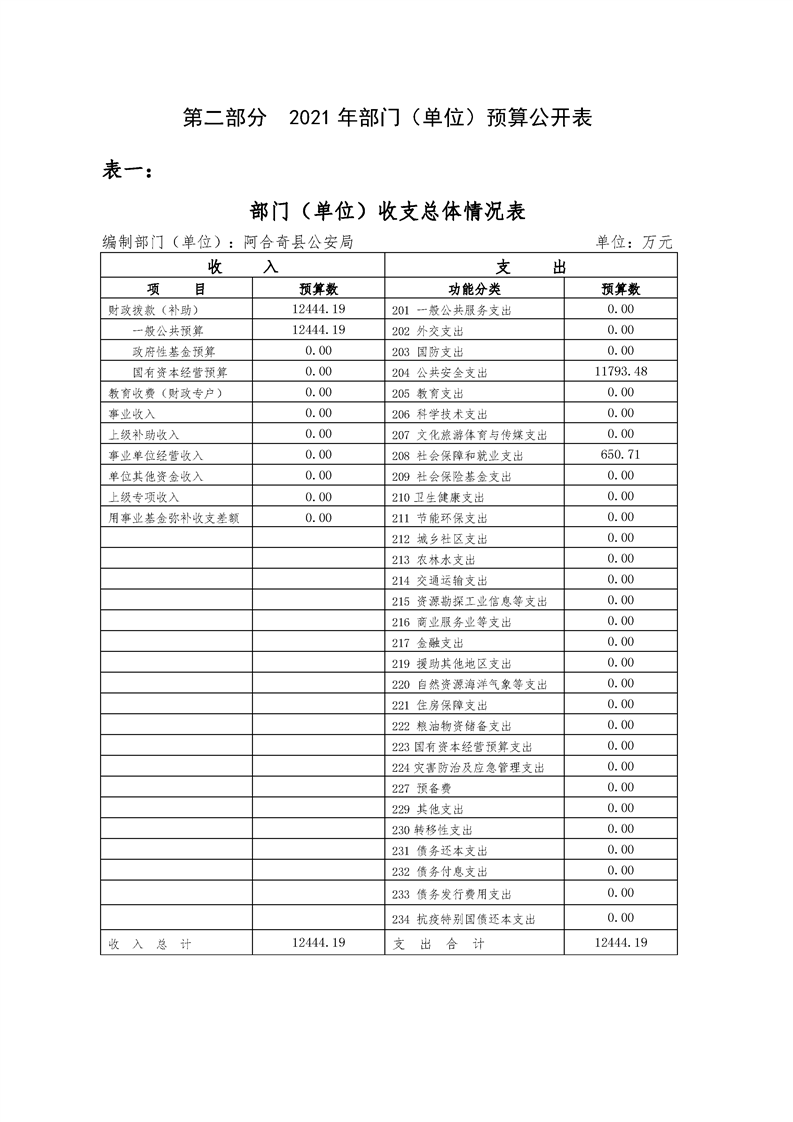 第二部分　2021 年部门（单位）预算公开表

表一：

部门（单位）收支总体情况表

编制部门（单位）：阿合奇县公安局　　　　单位：万元

| 收　　入 | | 支　　出 | |
|---|---|---|---|
| 项　　目 | 预算数 | 功能分类 | 预算数 |
| 财政拨款（补助） | 12444.19 | 201 一般公共服务支出 | 0.00 |
| 一般公共预算 | 12444.19 | 202 外交支出 | 0.00 |
| 政府性基金预算 | 0.00 | 203 国防支出 | 0.00 |
| 国有资本经营预算 | 0.00 | 204 公共安全支出 | 11793.48 |
| 教育收费（财政专户） | 0.00 | 205 教育支出 | 0.00 |
| 事业收入 | 0.00 | 206 科学技术支出 | 0.00 |
| 上级补助收入 | 0.00 | 207 文化旅游体育与传媒支出 | 0.00 |
| 事业单位经营收入 | 0.00 | 208 社会保障和就业支出 | 650.71 |
| 单位其他资金收入 | 0.00 | 209 社会保险基金支出 | 0.00 |
| 上级专项收入 | 0.00 | 210 卫生健康支出 | 0.00 |
| 用事业基金弥补收支差额 | 0.00 | 211 节能环保支出 | 0.00 |
| | | 212 城乡社区支出 | 0.00 |
| | | 213 农林水支出 | 0.00 |
| | | 214 交通运输支出 | 0.00 |
| | | 215 资源勘探工业信息等支出 | 0.00 |
| | | 216 商业服务业等支出 | 0.00 |
| | | 217 金融支出 | 0.00 |
| | | 219 援助其他地区支出 | 0.00 |
| | | 220 自然资源海洋气象等支出 | 0.00 |
| | | 221 住房保障支出 | 0.00 |
| | | 222 粮油物资储备支出 | 0.00 |
| | | 223 国有资本经营预算支出 | 0.00 |
| | | 224 灾害防治及应急管理支出 | 0.00 |
| | | 227 预备费 | 0.00 |
| | | 229 其他支出 | 0.00 |
| | | 230 转移性支出 | 0.00 |
| | | 231 债务还本支出 | 0.00 |
| | | 232 债务付息支出 | 0.00 |
| | | 233 债务发行费用支出 | 0.00 |
| | | 234 抗疫特别国债还本支出 | 0.00 |
| 收　入　总　计 | 12444.19 | 支　出　合　计 | 12444.19 |